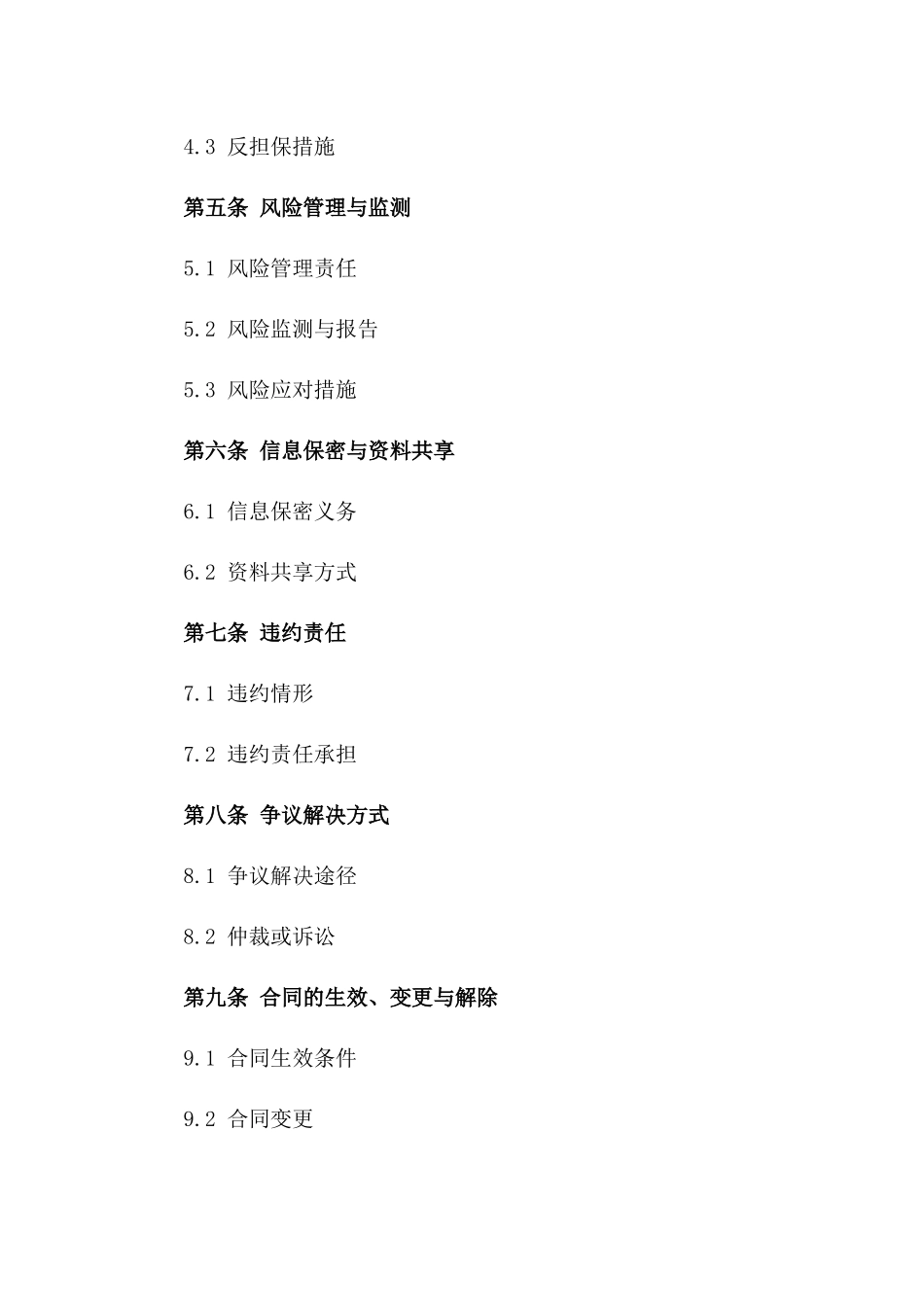 4.3 反担保措施

第五条 风险管理与监测

5.1 风险管理责任

5.2 风险监测与报告

5.3 风险应对措施

第六条 信息保密与资料共享

6.1 信息保密义务

6.2 资料共享方式

第七条 违约责任

7.1 违约情形

7.2 违约责任承担

第八条 争议解决方式

8.1 争议解决途径

8.2 仲裁或诉讼

第九条 合同的生效、变更与解除

9.1 合同生效条件

9.2 合同变更